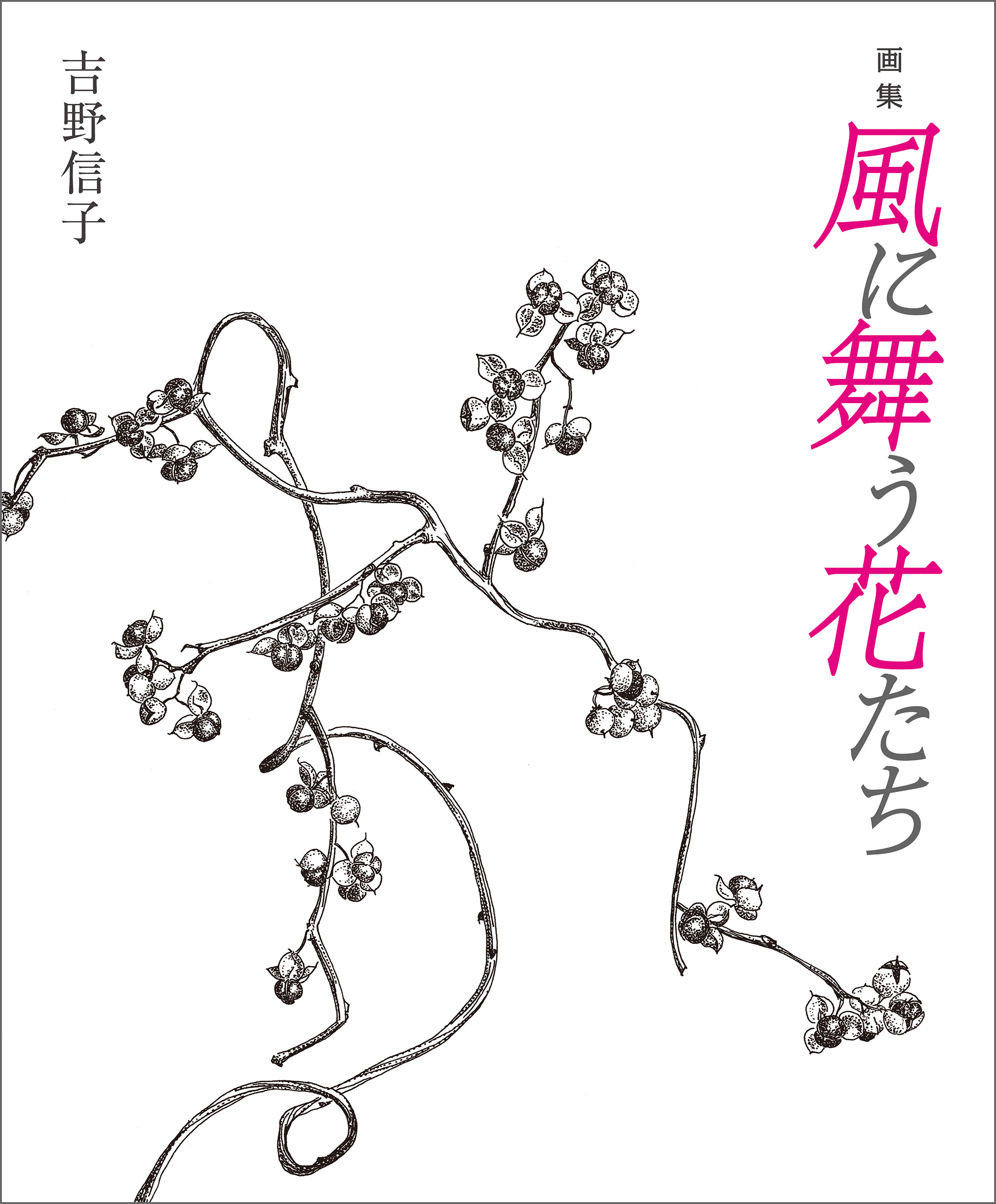 画集
風に舞う花たち

吉野信子